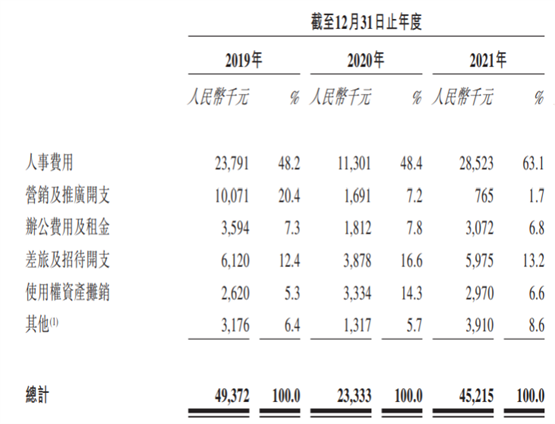 |  | 截至12月31日止年度 |  |  |  |  |  |
|---|---|---|---|---|---|---|
|  | 2019年 |  | 2020年 |  | 2021年 |  |
|  | 人民幣千元 | % | 人民幣千元 | % | 人民幣千元 | % |
| 人事費用 | 23,791 | 48.2 | 11,301 | 48.4 | 28,523 | 63.1 |
| 營銷及推廣開支 | 10,071 | 20.4 | 1,691 | 7.2 | 765 | 1.7 |
| 辦公費用及租金 | 3,594 | 7.3 | 1,812 | 7.8 | 3,072 | 6.8 |
| 差旅及招待開支 | 6,120 | 12.4 | 3,878 | 16.6 | 5,975 | 13.2 |
| 使用權資產攤銷 | 2,620 | 5.3 | 3,334 | 14.3 | 2,970 | 6.6 |
| 其他$^{(1)}$ | 3,176 | 6.4 | 1,317 | 5.7 | 3,910 | 8.6 |
| 總計 | 49,372 | 100.0 | 23,333 | 100.0 | 45,215 | 100.0 |